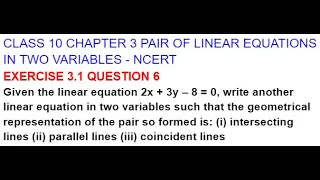 CLASS 10 CHAPTER 3 PAIR OF LINEAR EQUATIONS IN TWO VARIABLES - NCERT

EXERCISE 3.1 QUESTION 6

Given the linear equation $2x + 3y - 8 = 0$, write another linear equation in two variables such that the geometrical representation of the pair so formed is: (i) intersecting lines (ii) parallel lines (iii) coincident lines